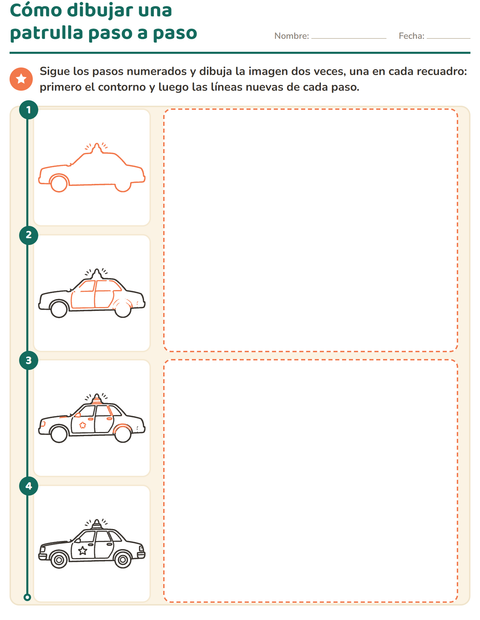 Cómo dibujar una patrulla paso a paso

Nombre: ____ Fecha: ____

Sigue los pasos numerados y dibuja la imagen dos veces, una en cada recuadro: primero el contorno y luego las líneas nuevas de cada paso.

1

2

3

4